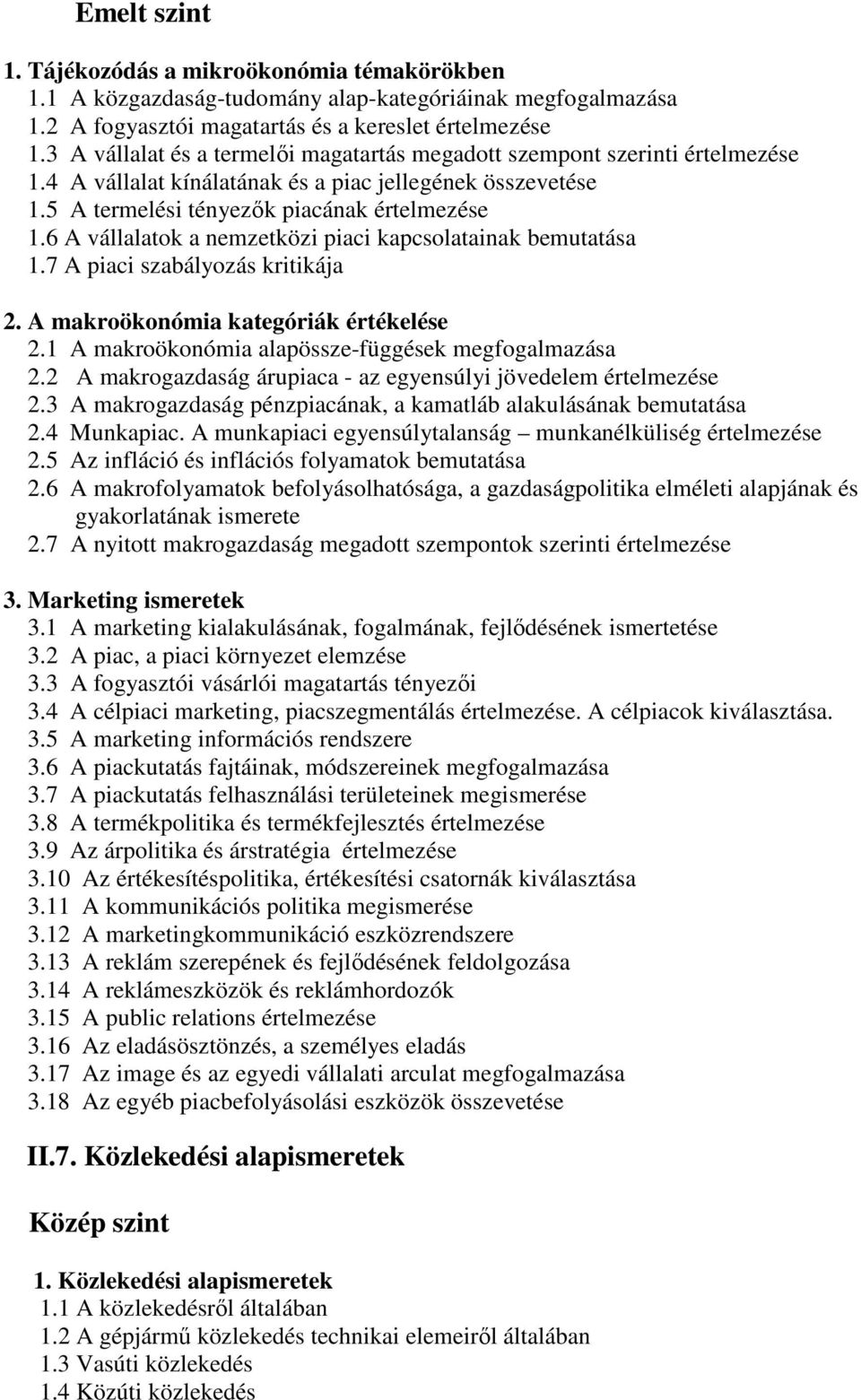 Emelt szint

1. Tájékozódás a mikroökonómia témakörökben
1.1 A közgazdaság-tudomány alap-kategóriáinak megfogalmazása
1.2 A fogyasztói magatartás és a kereslet értelmezése
1.3 A vállalat és a termelői magatartás megadott szempont szerinti értelmezése
1.4 A vállalat kínálatának és a piac jellegének összevetése
1.5 A termelési tényezők piacának értelmezése
1.6 A vállalatok a nemzetközi piaci kapcsolatainak bemutatása
1.7 A piaci szabályozás kritikája

2. A makroökonómia kategóriák értékelése
2.1 A makroökonómia alapössze-függések megfogalmazása
2.2 A makrogazdaság árupiaca - az egyensúlyi jövedelem értelmezése
2.3 A makrogazdaság pénzpiacának, a kamatláb alakulásának bemutatása
2.4 Munkapiac. A munkapiaci egyensúlytalanság – munkanélküliség értelmezése
2.5 Az infláció és inflációs folyamatok bemutatása
2.6 A makrofolyamatok befolyásolhatósága, a gazdaságpolitika elméleti alapjának és gyakorlatának ismerete
2.7 A nyitott makrogazdaság megadott szempontok szerinti értelmezése

3. Marketing ismeretek
3.1 A marketing kialakulásának, fogalmának, fejlődésének ismertetése
3.2 A piac, a piaci környezet elemzése
3.3 A fogyasztói vásárlói magatartás tényezői
3.4 A célpiaci marketing, piacszegmentálás értelmezése. A célpiacok kiválasztása.
3.5 A marketing információs rendszere
3.6 A piackutatás fajtáinak, módszereinek megfogalmazása
3.7 A piackutatás felhasználási területeinek megismerése
3.8 A termékpolitika és termékfejlesztés értelmezése
3.9 Az árpolitika és árstratégia értelmezése
3.10 Az értékesítéspolitika, értékesítési csatornák kiválasztása
3.11 A kommunikációs politika megismerése
3.12 A marketingkommunikáció eszközrendszere
3.13 A reklám szerepének és fejlődésének feldolgozása
3.14 A reklámeszközök és reklámhordozók
3.15 A public relations értelmezése
3.16 Az eladásösztönzés, a személyes eladás
3.17 Az image és az egyedi vállalati arculat megfogalmazása
3.18 Az egyéb piacbefolyásolási eszközök összevetése

II.7. Közlekedési alapismeretek

Közép szint

1. Közlekedési alapismeretek
1.1 A közlekedésről általában
1.2 A gépjármű közlekedés technikai elemeiről általában
1.3 Vasúti közlekedés
1.4 Közúti közlekedés